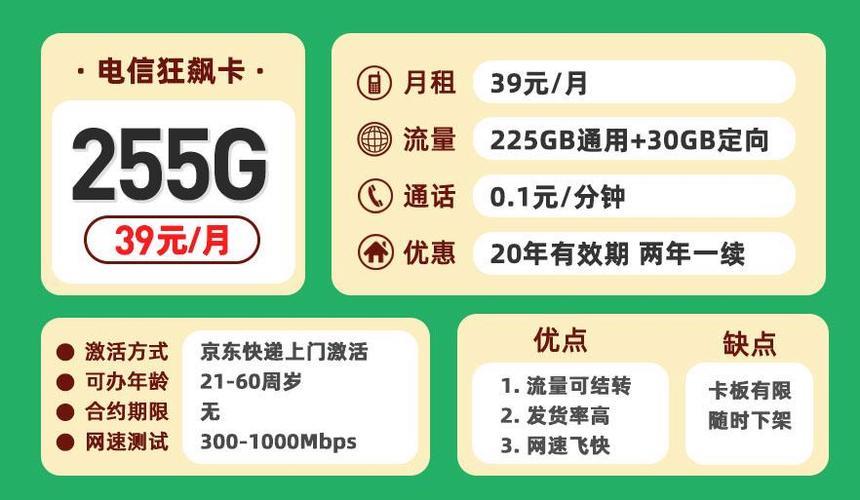 · 电信狂飙卡 ·

255G

39元/月

月租 39元/月

流量 225GB通用+30GB定向

通话 0.1元/分钟

优惠 20年有效期 两年一续

激活方式 京东快递上门激活

可办年龄 21-60周岁

合约期限 无

网速测试 300-1000Mbps

优点

1. 流量可结转
2. 发货率高
3. 网速飞快

缺点

卡板有限
随时下架